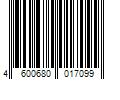 4 600680 017099